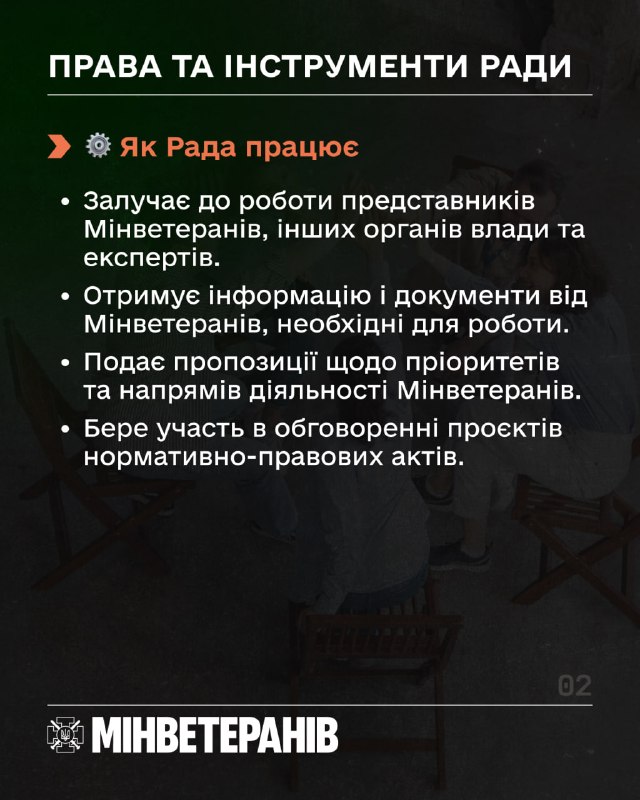 ПРАВА ТА ІНСТРУМЕНТИ РАДИ

Як Рада працює

• Залучає до роботи представників Мінветеранів, інших органів влади та експертів.

• Отримує інформацію і документи від Мінветеранів, необхідні для роботи.

• Подає пропозиції щодо пріоритетів та напрямів діяльності Мінветеранів.

• Бере участь в обговоренні проєктів нормативно-правових актів.

02

МІНВЕТЕРАНІВ